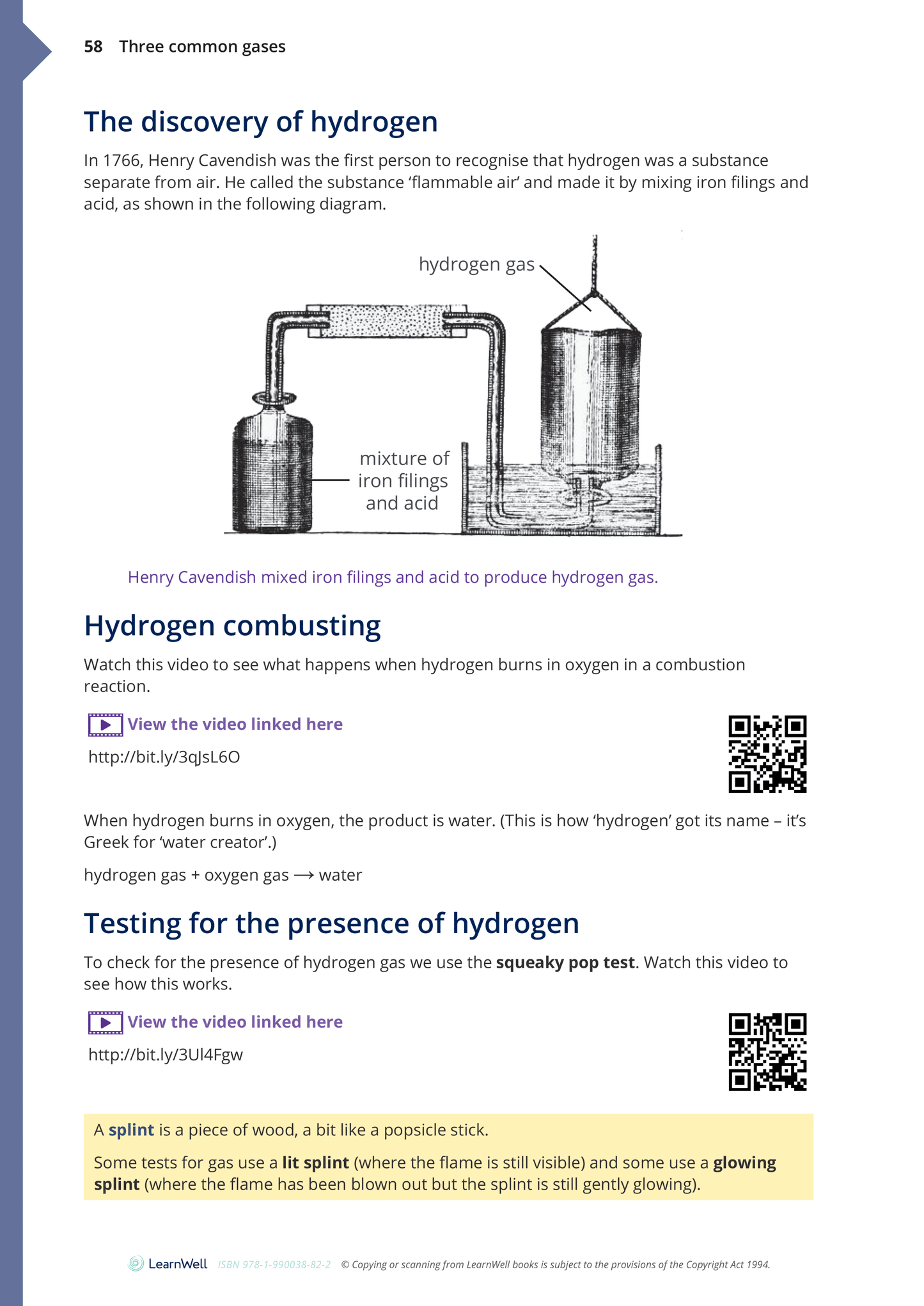 58 Three common gases

The discovery of hydrogen

In 1766, Henry Cavendish was the first person to recognise that hydrogen was a substance separate from air. He called the substance 'flammable air' and made it by mixing iron filings and acid, as shown in the following diagram.

hydrogen gas

mixture of
iron filings
and acid

Henry Cavendish mixed iron filings and acid to produce hydrogen gas.

Hydrogen combusting

Watch this video to see what happens when hydrogen burns in oxygen in a combustion reaction.

View the video linked here

http://bit.ly/3qJsL6O

When hydrogen burns in oxygen, the product is water. (This is how 'hydrogen' got its name – it's Greek for 'water creator'.)

hydrogen gas + oxygen gas ⟶ water

Testing for the presence of hydrogen

To check for the presence of hydrogen gas we use the squeaky pop test. Watch this video to see how this works.

View the video linked here

http://bit.ly/3Ul4Fgw

A splint is a piece of wood, a bit like a popsicle stick.

Some tests for gas use a lit splint (where the flame is still visible) and some use a glowing splint (where the flame has been blown out but the splint is still gently glowing).

LearnWell ISBN 978-1-990038-82-2 © Copying or scanning from LearnWell books is subject to the provisions of the Copyright Act 1994.